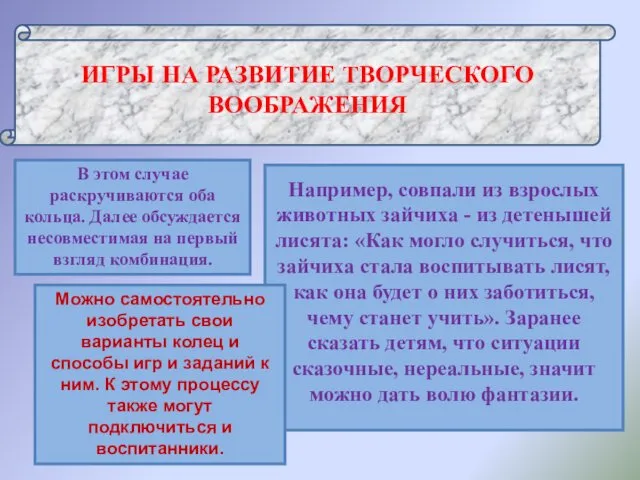 ИГРЫ НА РАЗВИТИЕ ТВОРЧЕСКОГО ВООБРАЖЕНИЯ

В этом случае раскручиваются оба кольца. Далее обсуждается несовместимая на первый взгляд комбинация.

Можно самостоятельно изобретать свои варианты колец и способы игр и заданий к ним. К этому процессу также могут подключиться и воспитанники.

Например, совпали из взрослых животных зайчиха - из детенышей лисята: «Как могло случиться, что зайчиха стала воспитывать лисят, как она будет о них заботиться, чему станет учить». Заранее сказать детям, что ситуации сказочные, нереальные, значит можно дать волю фантазии.